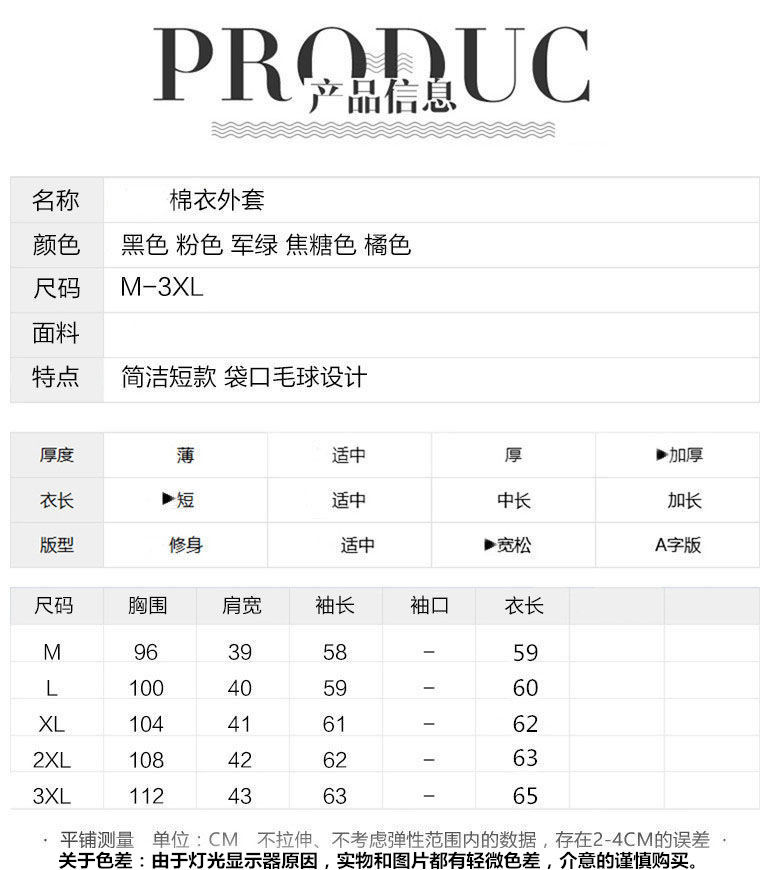 PRODUC
产品信息

| 名称 | 棉衣外套 |
|---|---|
| 颜色 | 黑色 粉色 军绿 焦糖色 橘色 |
| 尺码 | M-3XL |
| 面料 | |
| 特点 | 简洁短款 袋口毛球设计 |

| 厚度 | 薄 | 适中 | 厚 | ▶加厚 |
|---|---|---|---|---|
| 衣长 | ▶短 | 适中 | 中长 | 加长 |
| 版型 | 修身 | 适中 | ▶宽松 | A字版 |

| 尺码 | 胸围 | 肩宽 | 袖长 | 袖口 | 衣长 | | |
|---|---|---|---|---|---|---|---|
| M | 96 | 39 | 58 | - | 59 | | |
| L | 100 | 40 | 59 | - | 60 | | |
| XL | 104 | 41 | 61 | - | 62 | | |
| 2XL | 108 | 42 | 62 | - | 63 | | |
| 3XL | 112 | 43 | 63 | - | 65 | | |

· 平铺测量 单位：CM 不拉伸、不考虑弹性范围内的数据，存在2-4CM的误差 ·
关于色差：由于灯光显示器原因，实物和图片都有轻微色差，介意的谨慎购买。